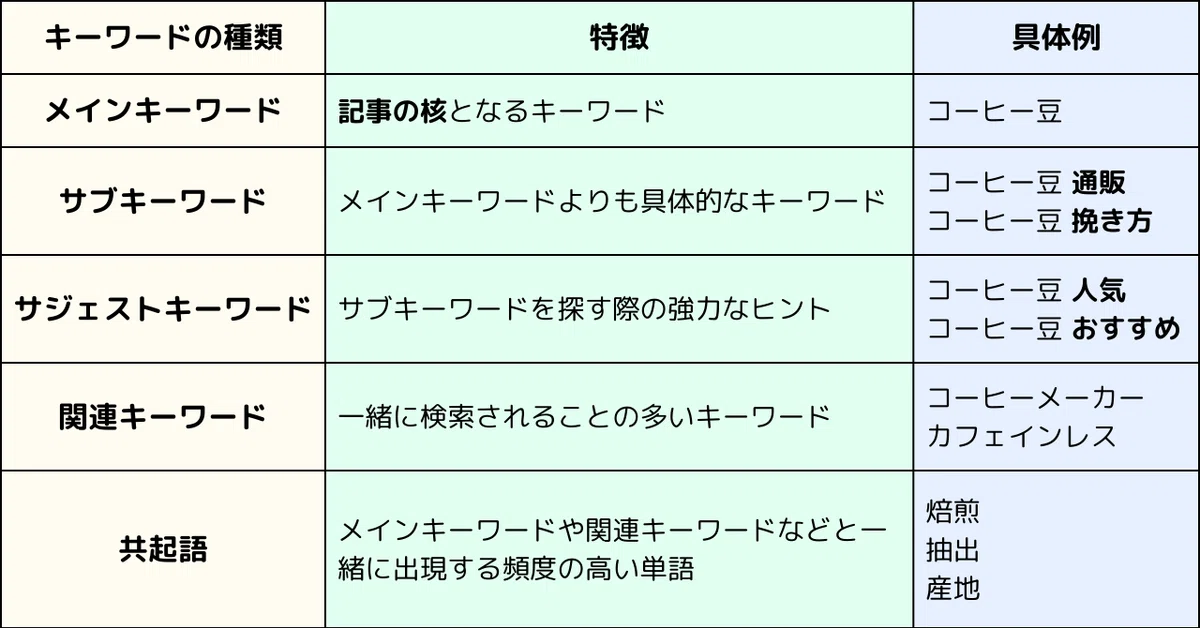 | キーワードの種類 | 特徴 | 具体例 |
|---|---|---|
| メインキーワード | 記事の核となるキーワード | コーヒー豆 |
| サブキーワード | メインキーワードよりも具体的なキーワード | コーヒー豆 通販 コーヒー豆 挽き方 |
| サジェストキーワード | サブキーワードを探す際の強力なヒント | コーヒー豆 人気 コーヒー豆 おすすめ |
| 関連キーワード | 一緒に検索されることの多いキーワード | コーヒーメーカー カフェインレス |
| 共起語 | メインキーワードや関連キーワードなどと一緒に出現する頻度の高い単語 | 焙煎 抽出 産地 |